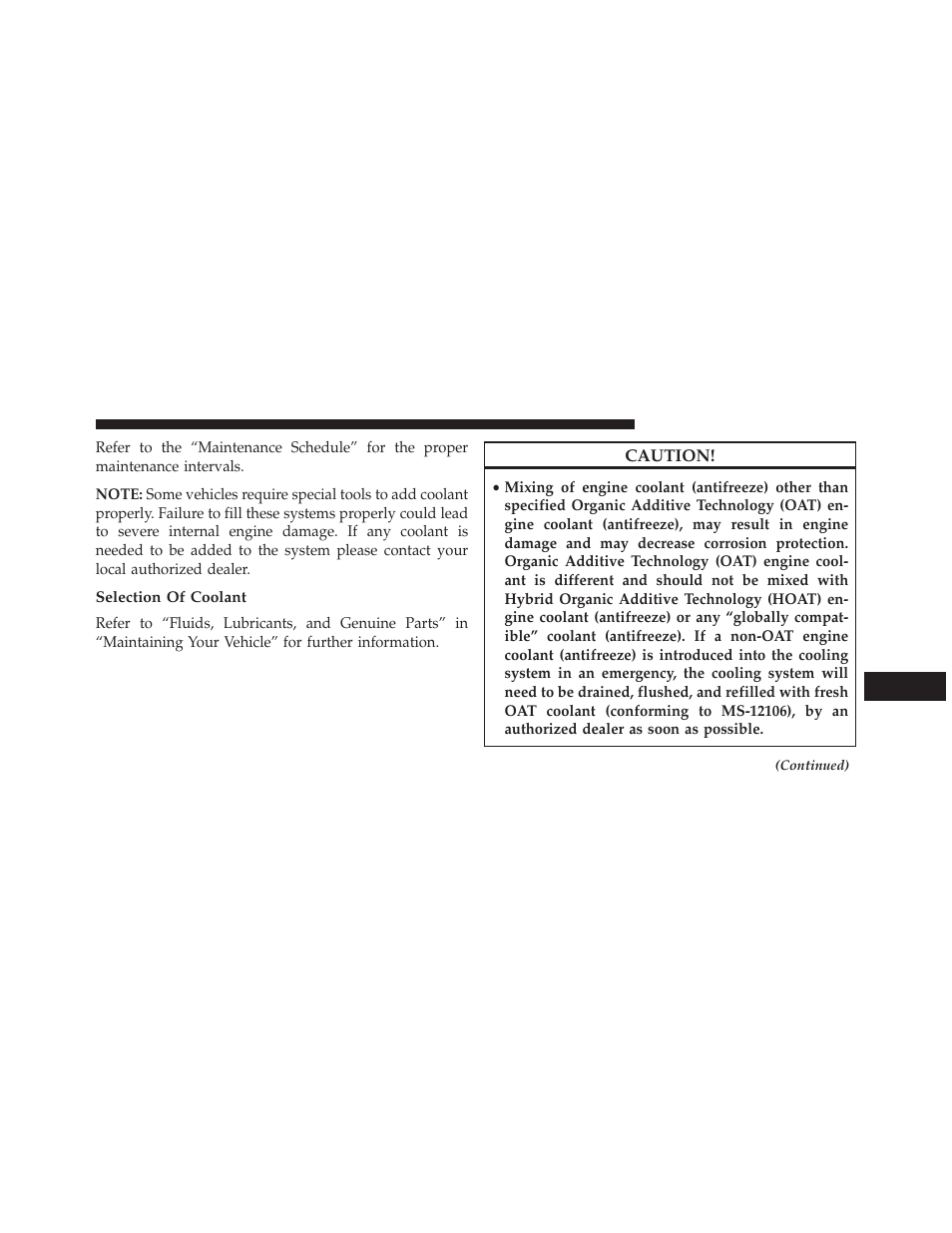 Refer to the “Maintenance Schedule” for the proper maintenance intervals.

NOTE: Some vehicles require special tools to add coolant properly. Failure to fill these systems properly could lead to severe internal engine damage. If any coolant is needed to be added to the system please contact your local authorized dealer.

Selection Of Coolant

Refer to “Fluids, Lubricants, and Genuine Parts” in “Maintaining Your Vehicle” for further information.

CAUTION!

• Mixing of engine coolant (antifreeze) other than specified Organic Additive Technology (OAT) engine coolant (antifreeze), may result in engine damage and may decrease corrosion protection. Organic Additive Technology (OAT) engine coolant is different and should not be mixed with Hybrid Organic Additive Technology (HOAT) engine coolant (antifreeze) or any “globally compatible” coolant (antifreeze). If a non-OAT engine coolant (antifreeze) is introduced into the cooling system in an emergency, the cooling system will need to be drained, flushed, and refilled with fresh OAT coolant (conforming to MS-12106), by an authorized dealer as soon as possible.

(Continued)